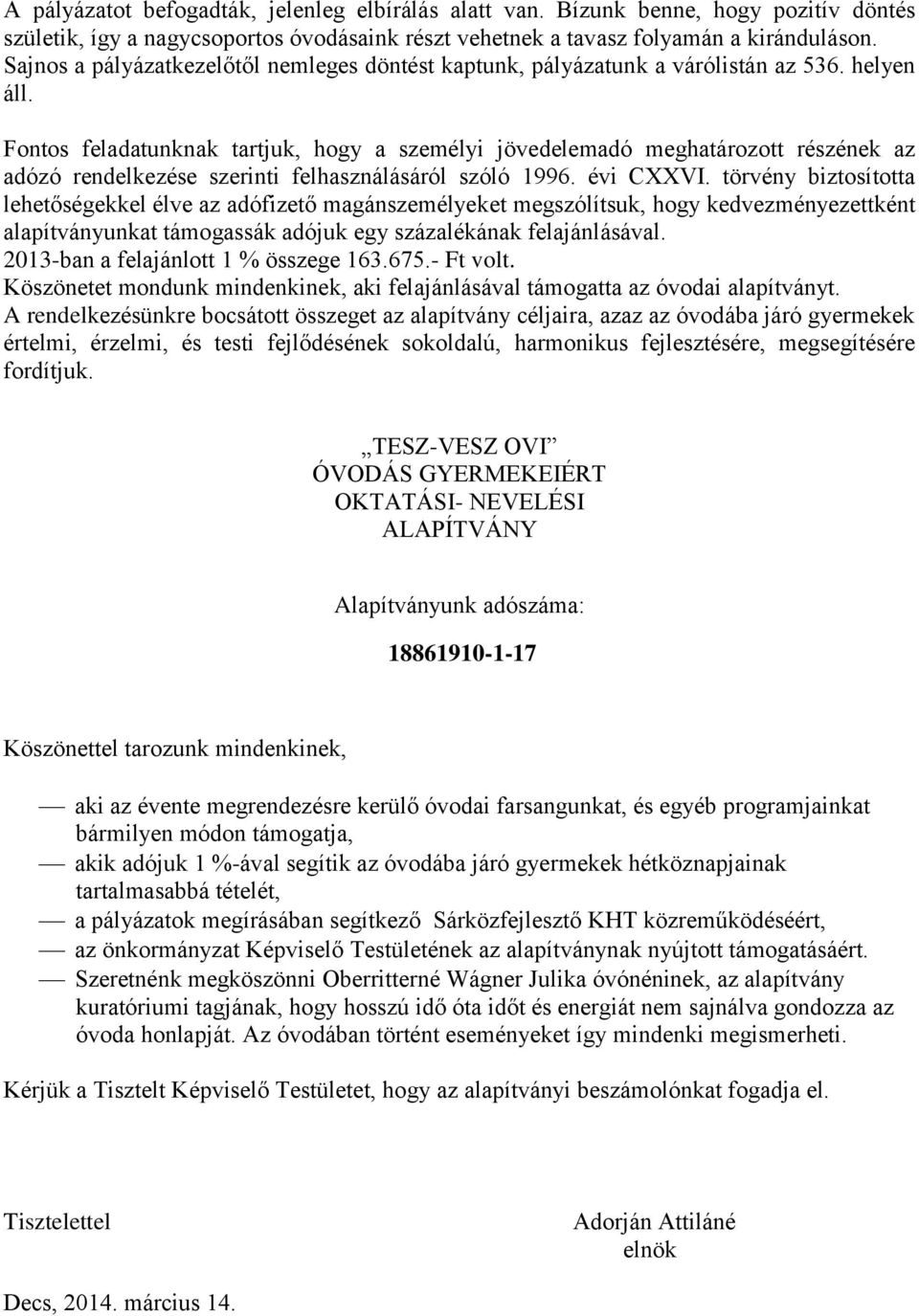 A pályázatot befogadták, jelenleg elbírálás alatt van. Bízunk benne, hogy pozitív döntés születik, így a nagycsoportos óvodásaink részt vehetnek a tavasz folyamán a kiránduláson. Sajnos a pályázatkezelőtől nemleges döntést kaptunk, pályázatunk a várólistán az 536. helyen áll.

Fontos feladatunknak tartjuk, hogy a személyi jövedelemadó meghatározott részének az adózó rendelkezése szerinti felhasználásáról szóló 1996. évi CXXVI. törvény biztosította lehetőségekkel élve az adófizető magánszemélyeket megszólítsuk, hogy kedvezményezettként alapítványunkat támogassák adójuk egy százalékának felajánlásával.
2013-ban a felajánlott 1 % összege 163.675.- Ft volt.
Köszönetet mondunk mindenkinek, aki felajánlásával támogatta az óvodai alapítványt.
A rendelkezésünkre bocsátott összeget az alapítvány céljaira, azaz az óvodába járó gyermekek értelmi, érzelmi, és testi fejlődésének sokoldalú, harmonikus fejlesztésére, megsegítésére fordítjuk.

„TESZ-VESZ OVI”
ÓVODÁS GYERMEKEIÉRT
OKTATÁSI- NEVELÉSI
ALAPÍTVÁNY

Alapítványunk adószáma:

18861910-1-17

Köszönettel tarozunk mindenkinek,

— aki az évente megrendezésre kerülő óvodai farsangunkat, és egyéb programjainkat bármilyen módon támogatja,
— akik adójuk 1 %-ával segítik az óvodába járó gyermekek hétköznapjainak tartalmasabbá tételét,
— a pályázatok megírásában segítkező Sárközfejlesztő KHT közreműködéséért,
— az önkormányzat Képviselő Testületének az alapítványnak nyújtott támogatásáért.
— Szeretnénk megköszönni Oberritterné Wágner Julika óvónéninek, az alapítvány kuratóriumi tagjának, hogy hosszú idő óta időt és energiát nem sajnálva gondozza az óvoda honlapját. Az óvodában történt eseményeket így mindenki megismerheti.

Kérjük a Tisztelt Képviselő Testületet, hogy az alapítványi beszámolónkat fogadja el.

Tisztelettel

Adorján Attiláné
elnök

Decs, 2014. március 14.